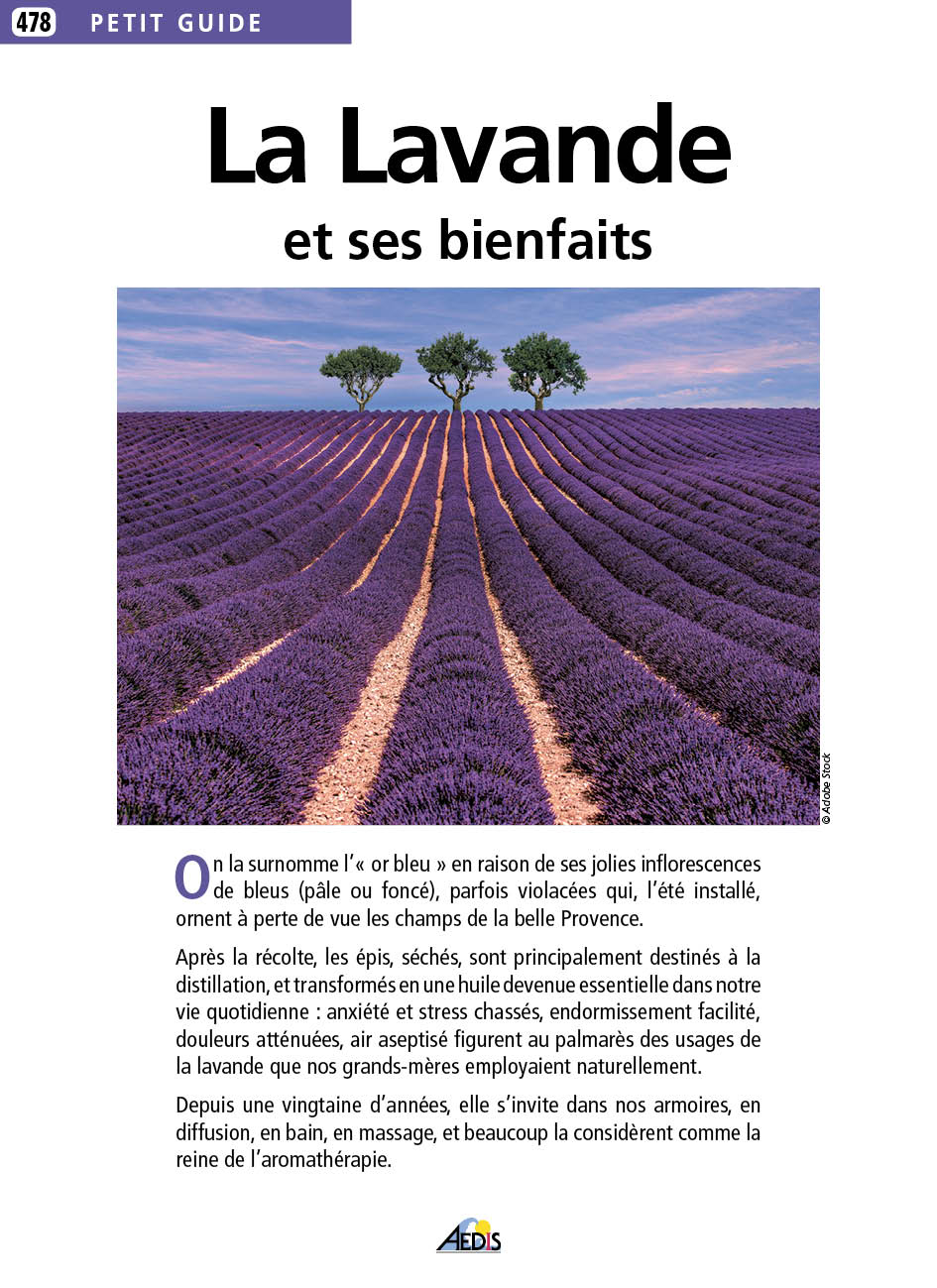 478 PETIT GUIDE

La Lavande
et ses bienfaits

© Adobe Stock

On la surnomme l'« or bleu » en raison de ses jolies inflorescences de bleus (pâle ou foncé), parfois violacées qui, l'été installé, ornent à perte de vue les champs de la belle Provence.

Après la récolte, les épis, séchés, sont principalement destinés à la distillation, et transformés en une huile devenue essentielle dans notre vie quotidienne : anxiété et stress chassés, endormissement facilité, douleurs atténuées, air aseptisé figurent au palmarès des usages de la lavande que nos grands-mères employaient naturellement.

Depuis une vingtaine d'années, elle s'invite dans nos armoires, en diffusion, en bain, en massage, et beaucoup la considèrent comme la reine de l'aromathérapie.

AEDIS